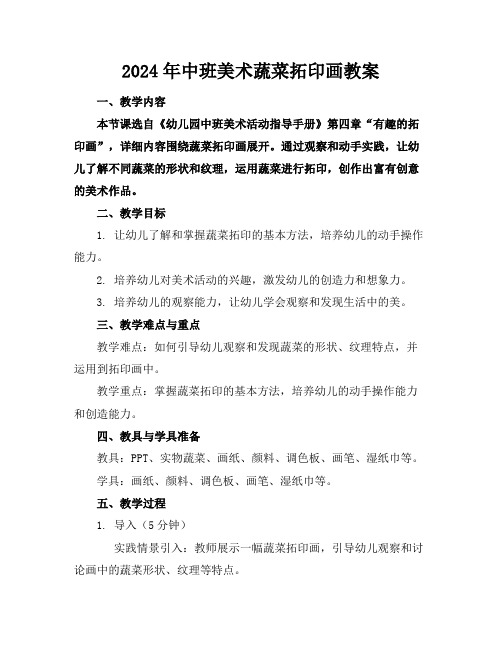 2024年中班美术蔬菜拓印画教案

一、教学内容

本节课选自《幼儿园中班美术活动指导手册》第四章“有趣的拓印画”，详细内容围绕蔬菜拓印画展开。通过观察和动手实践，让幼儿了解不同蔬菜的形状和纹理，运用蔬菜进行拓印，创作出富有创意的美术作品。

二、教学目标

1. 让幼儿了解和掌握蔬菜拓印的基本方法，培养幼儿的动手操作能力。

2. 培养幼儿对美术活动的兴趣，激发幼儿的创造力和想象力。

3. 培养幼儿的观察能力，让幼儿学会观察和发现生活中的美。

三、教学难点与重点

教学难点：如何引导幼儿观察和发现蔬菜的形状、纹理特点，并运用到拓印画中。

教学重点：掌握蔬菜拓印的基本方法，培养幼儿的动手操作能力和创造能力。

四、教具与学具准备

教具：PPT、实物蔬菜、画纸、颜料、调色板、画笔、湿纸巾等。

学具：画纸、颜料、调色板、画笔、湿纸巾等。

五、教学过程

1. 导入（5分钟）

实践情景引入：教师展示一幅蔬菜拓印画，引导幼儿观察和讨论画中的蔬菜形状、纹理等特点。